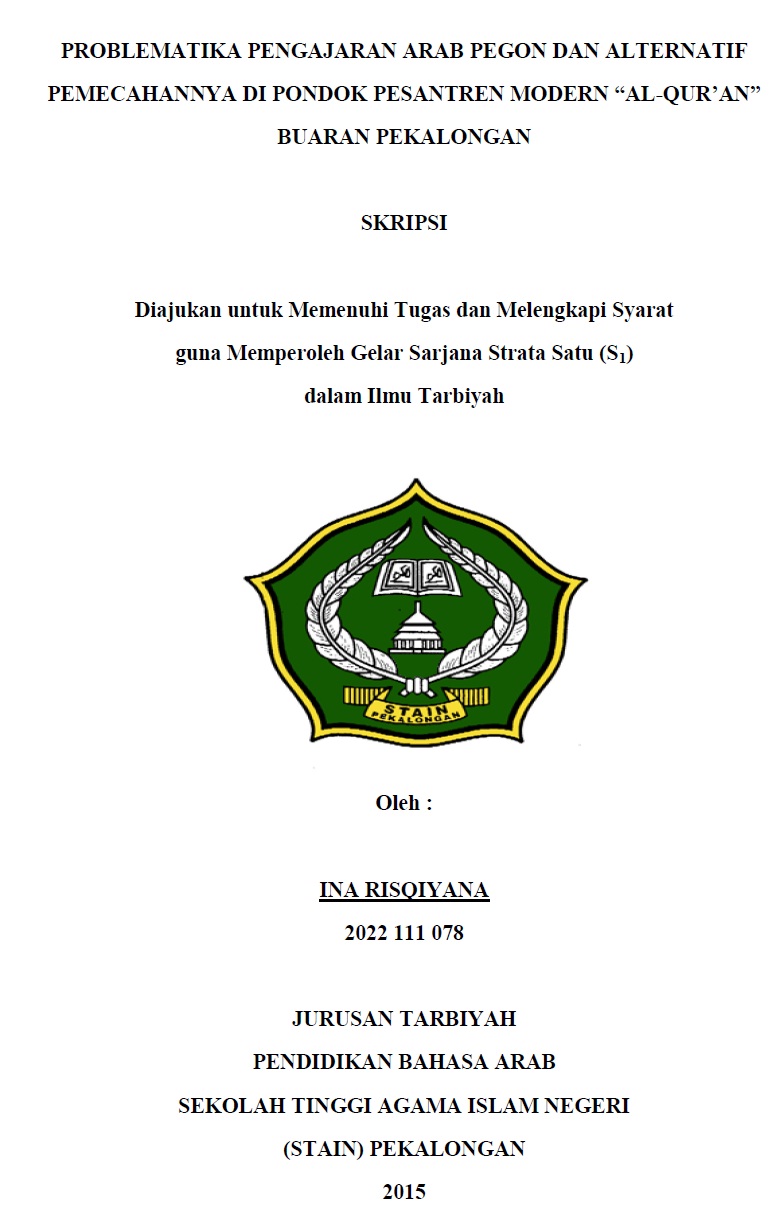 PROBLEMATIKA PENGAJARAN ARAB PEGON DAN ALTERNATIF PEMECAHANNYA DI PONDOK PESANTREN MODERN “AL-QUR’AN” BUARAN PEKALONGAN

SKRIPSI

Diajukan untuk Memenuhi Tugas dan Melengkapi Syarat guna Memperoleh Gelar Sarjana Strata Satu ($S_1$) dalam Ilmu Tarbiyah

STAIN PEKALONGAN

Oleh :

INA RISQIYANA
2022 111 078

JURUSAN TARBIYAH
PENDIDIKAN BAHASA ARAB
SEKOLAH TINGGI AGAMA ISLAM NEGERI
(STAIN) PEKALONGAN
2015